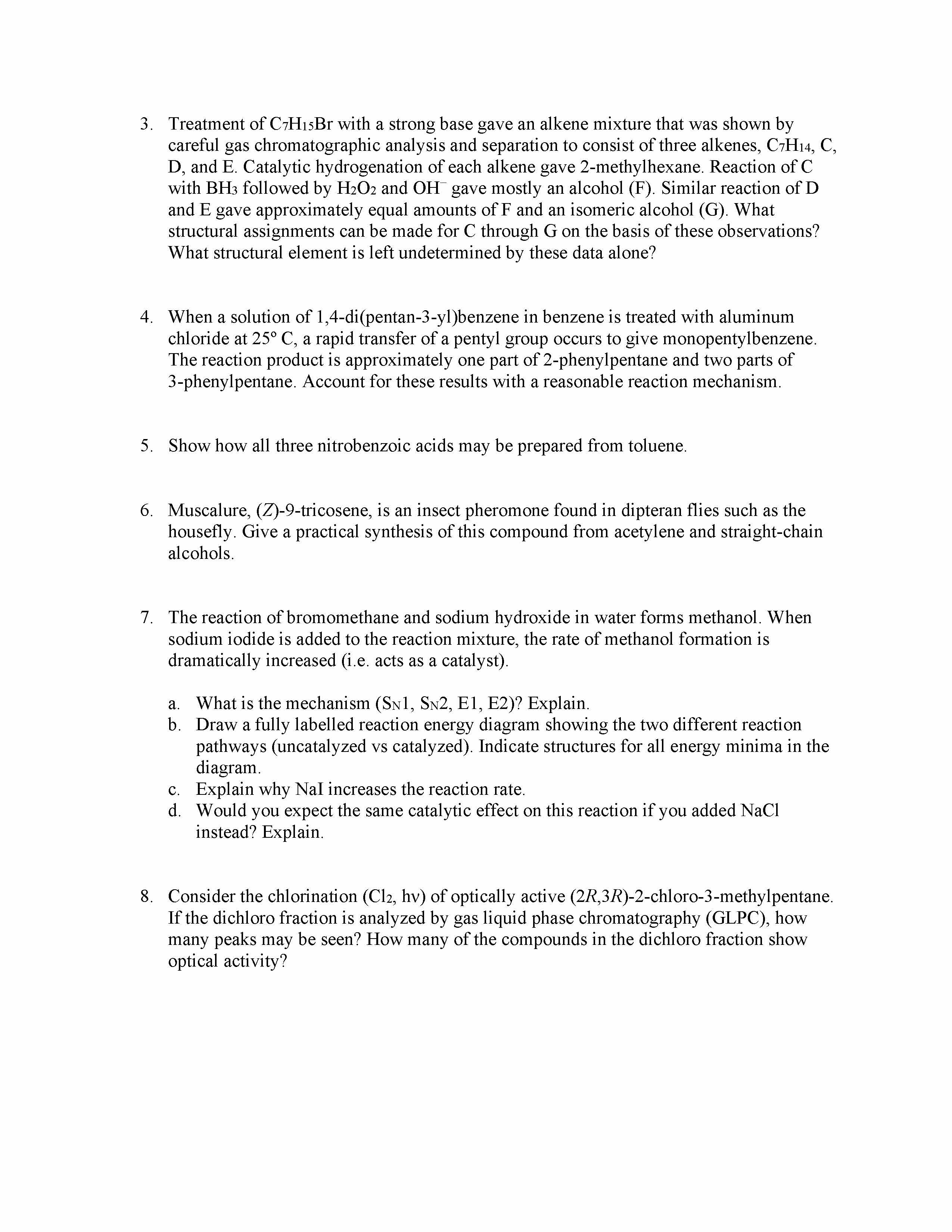 3. Treatment of $C_7H_{15}Br$ with a strong base gave an alkene mixture that was shown by careful gas chromatographic analysis and separation to consist of three alkenes, $C_7H_{14}$, C, D, and E. Catalytic hydrogenation of each alkene gave 2-methylhexane. Reaction of C with $BH_3$ followed by $H_2O_2$ and $OH^-$ gave mostly an alcohol (F). Similar reaction of D and E gave approximately equal amounts of F and an isomeric alcohol (G). What structural assignments can be made for C through G on the basis of these observations? What structural element is left undetermined by these data alone?

4. When a solution of 1,4-di(pentan-3-yl)benzene in benzene is treated with aluminum chloride at 25° C, a rapid transfer of a pentyl group occurs to give monopentylbenzene. The reaction product is approximately one part of 2-phenylpentane and two parts of 3-phenylpentane. Account for these results with a reasonable reaction mechanism.

5. Show how all three nitrobenzoic acids may be prepared from toluene.

6. Muscalure, (Z)-9-tricosene, is an insect pheromone found in dipteran flies such as the housefly. Give a practical synthesis of this compound from acetylene and straight-chain alcohols.

7. The reaction of bromomethane and sodium hydroxide in water forms methanol. When sodium iodide is added to the reaction mixture, the rate of methanol formation is dramatically increased (i.e. acts as a catalyst).

a. What is the mechanism ($S_N1$, $S_N2$, E1, E2)? Explain.
b. Draw a fully labelled reaction energy diagram showing the two different reaction pathways (uncatalyzed vs catalyzed). Indicate structures for all energy minima in the diagram.
c. Explain why NaI increases the reaction rate.
d. Would you expect the same catalytic effect on this reaction if you added NaCl instead? Explain.

8. Consider the chlorination ($Cl_2$, hv) of optically active (2R,3R)-2-chloro-3-methylpentane. If the dichloro fraction is analyzed by gas liquid phase chromatography (GLPC), how many peaks may be seen? How many of the compounds in the dichloro fraction show optical activity?